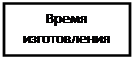 Время изготовления